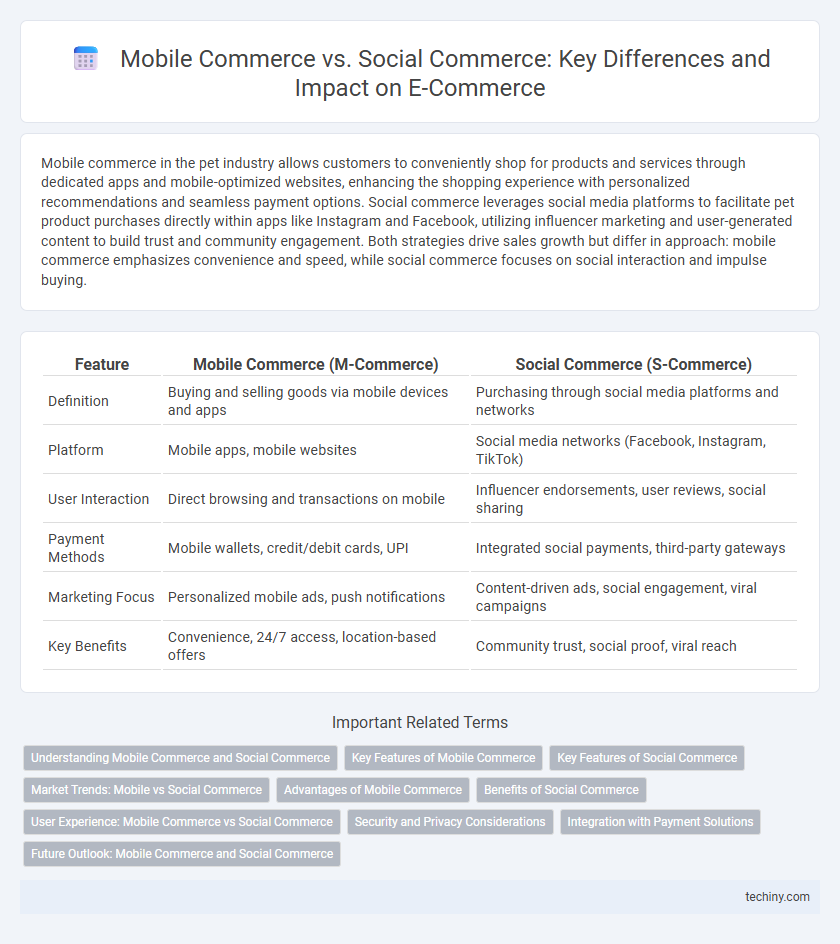 Mobile Commerce vs. Social Commerce: Key Differences and Impact on E-Commerce

Mobile commerce in the pet industry allows customers to conveniently shop for products and services through dedicated apps and mobile-optimized websites, enhancing the shopping experience with personalized recommendations and seamless payment options. Social commerce leverages social media platforms to facilitate pet product purchases directly within apps like Instagram and Facebook, utilizing influencer marketing and user-generated content to build trust and community engagement. Both strategies drive sales growth but differ in approach: mobile commerce emphasizes convenience and speed, while social commerce focuses on social interaction and impulse buying.

| Feature | Mobile Commerce (M-Commerce) | Social Commerce (S-Commerce) |
|---|---|---|
| Definition | Buying and selling goods via mobile devices and apps | Purchasing through social media platforms and networks |
| Platform | Mobile apps, mobile websites | Social media networks (Facebook, Instagram, TikTok) |
| User Interaction | Direct browsing and transactions on mobile | Influencer endorsements, user reviews, social sharing |
| Payment Methods | Mobile wallets, credit/debit cards, UPI | Integrated social payments, third-party gateways |
| Marketing Focus | Personalized mobile ads, push notifications | Content-driven ads, social engagement, viral campaigns |
| Key Benefits | Convenience, 24/7 access, location-based offers | Community trust, social proof, viral reach |

Important Related Terms

Understanding Mobile Commerce and Social Commerce
Key Features of Mobile Commerce
Key Features of Social Commerce
Market Trends: Mobile vs Social Commerce
Advantages of Mobile Commerce
Benefits of Social Commerce
User Experience: Mobile Commerce vs Social Commerce
Security and Privacy Considerations
Integration with Payment Solutions
Future Outlook: Mobile Commerce and Social Commerce

techiny.com